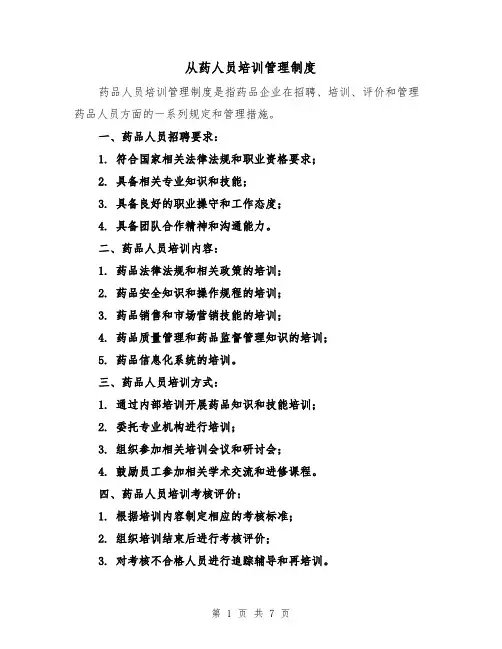 从药人员培训管理制度

药品人员培训管理制度是指药品企业在招聘、培训、评价和管理药品人员方面的一系列规定和管理措施。

一、药品人员招聘要求：

1. 符合国家相关法律法规和职业资格要求；

2. 具备相关专业知识和技能；

3. 具备良好的职业操守和工作态度；

4. 具备团队合作精神和沟通能力。

二、药品人员培训内容：

1. 药品法律法规和相关政策的培训；

2. 药品安全知识和操作规程的培训；

3. 药品销售和市场营销技能的培训；

4. 药品质量管理和药品监督管理知识的培训；

5. 药品信息化系统的培训。

三、药品人员培训方式：

1. 通过内部培训开展药品知识和技能培训；

2. 委托专业机构进行培训；

3. 组织参加相关培训会议和研讨会；

4. 鼓励员工参加相关学术交流和进修课程。

四、药品人员培训考核评价：

1. 根据培训内容制定相应的考核标准；

2. 组织培训结束后进行考核评价；

3. 对考核不合格人员进行追踪辅导和再培训。

第 1 页 共 7 页